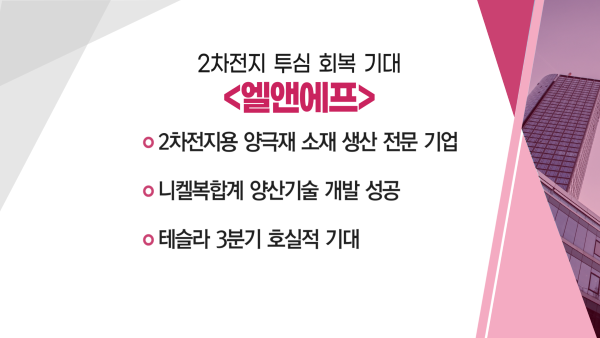 2차전지 투심 회복 기대
<엘앤에프>

2차전지용 양극재 소재 생산 전문 기업

니켈복합계 양산기술 개발 성공

테슬라 3분기 호실적 기대